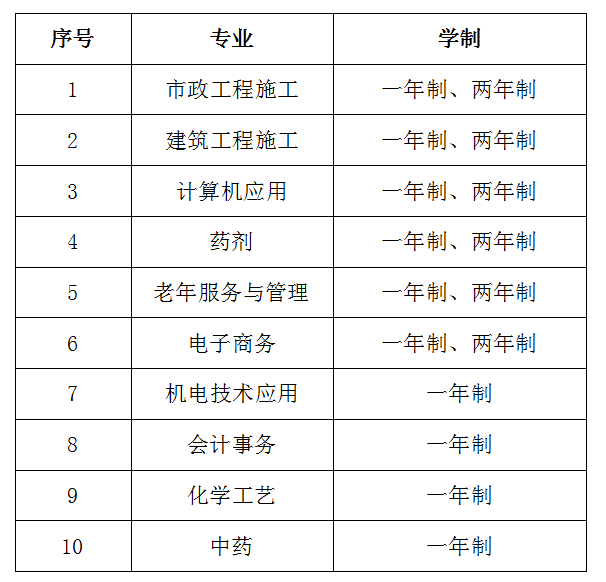 | 序号 | 专业 | 学制 |
|---|---|---|
| 1 | 市政工程施工 | 一年制、两年制 |
| 2 | 建筑工程施工 | 一年制、两年制 |
| 3 | 计算机应用 | 一年制、两年制 |
| 4 | 药剂 | 一年制、两年制 |
| 5 | 老年服务与管理 | 一年制、两年制 |
| 6 | 电子商务 | 一年制、两年制 |
| 7 | 机电技术应用 | 一年制 |
| 8 | 会计事务 | 一年制 |
| 9 | 化学工艺 | 一年制 |
| 10 | 中药 | 一年制 |